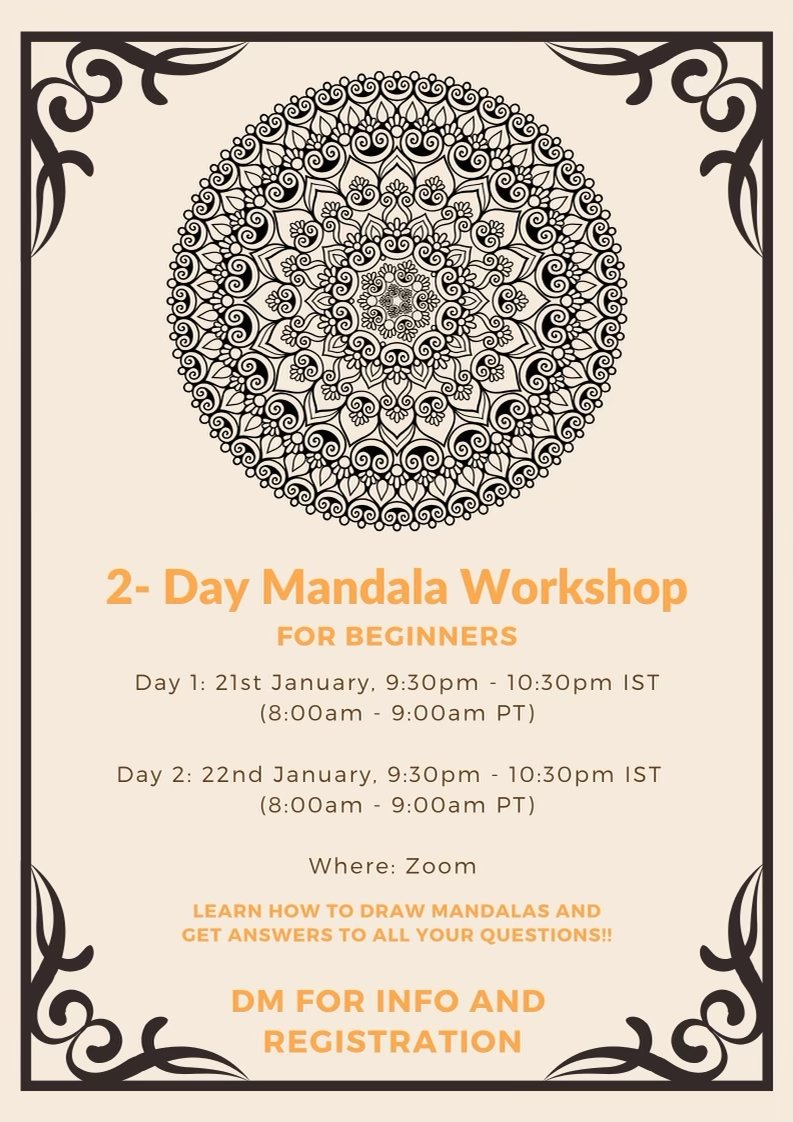 2- Day Mandala Workshop
FOR BEGINNERS

Day 1: 21st January, 9:30pm - 10:30pm IST
(8:00am - 9:00am PT)

Day 2: 22nd January, 9:30pm - 10:30pm IST
(8:00am - 9:00am PT)

Where: Zoom

LEARN HOW TO DRAW MANDALAS AND GET ANSWERS TO ALL YOUR QUESTIONS!!

DM FOR INFO AND REGISTRATION